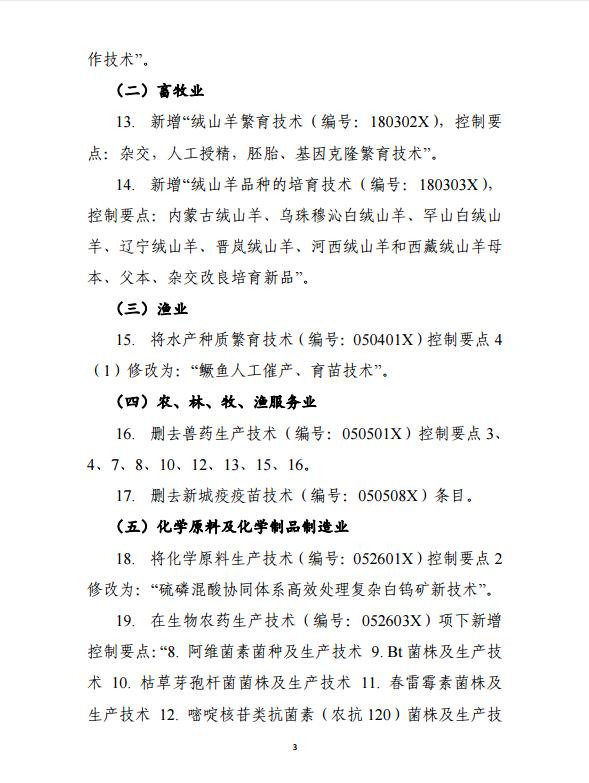 作技术”。

（二）畜牧业

13. 新增“绒山羊繁育技术（编号：180302X），控制要点：杂交，人工授精，胚胎、基因克隆繁育技术”。

14. 新增“绒山羊品种的培育技术（编号：180303X），控制要点：内蒙古绒山羊、乌珠穆沁白绒山羊、罕山白绒山羊、辽宁绒山羊、晋岚绒山羊、河西绒山羊和西藏绒山羊母本、父本、杂交改良培育新品”。

（三）渔业

15. 将水产种质繁育技术（编号：050401X）控制要点 4（1）修改为：“鳜鱼人工催产、育苗技术”。

（四）农、林、牧、渔服务业

16. 删去兽药生产技术（编号：050501X）控制要点 3、4、7、8、10、12、13、15、16。

17. 删去新城疫疫苗技术（编号：050508X）条目。

（五）化学原料及化学制品制造业

18. 将化学原料生产技术（编号：052601X）控制要点 2 修改为：“硫磷混酸协同体系高效处理复杂白钨矿新技术”。

19. 在生物农药生产技术（编号：052603X）项下新增控制要点：“8. 阿维菌素菌种及生产技术 9. Bt 菌株及生产技术 10. 枯草芽孢杆菌菌株及生产技术 11. 春雷霉素菌株及生产技术 12. 嘧啶核苷类抗菌素（农抗 120）菌株及生产技

3